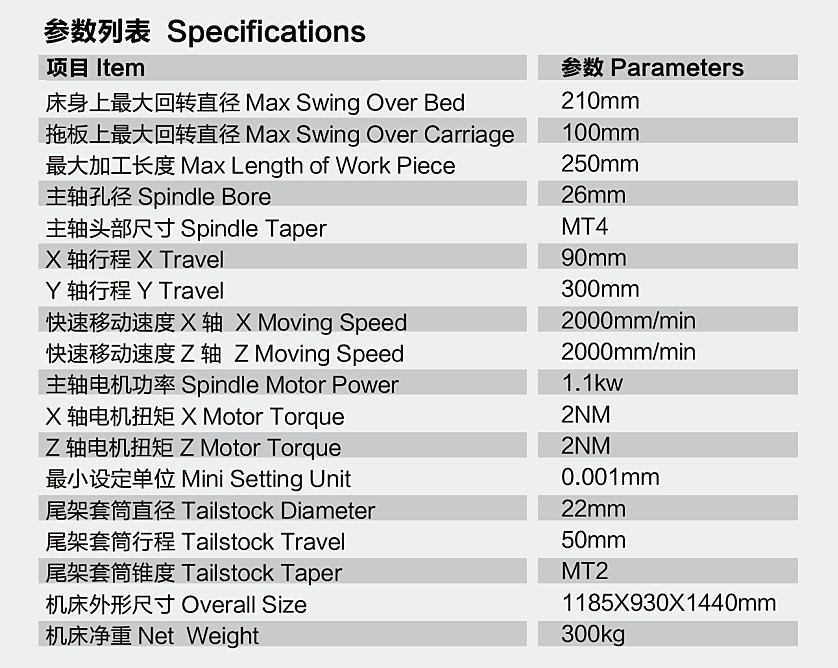 参数列表 Specifications

| 项目 Item | 参数 Parameters |
|---|---|
| 床身上最大回转直径 Max Swing Over Bed | 210mm |
| 拖板上最大回转直径 Max Swing Over Carriage | 100mm |
| 最大加工长度 Max Length of Work Piece | 250mm |
| 主轴孔径 Spindle Bore | 26mm |
| 主轴头部尺寸 Spindle Taper | MT4 |
| X 轴行程 X Travel | 90mm |
| Y 轴行程 Y Travel | 300mm |
| 快速移动速度 X 轴 X Moving Speed | 2000mm/min |
| 快速移动速度 Z 轴 Z Moving Speed | 2000mm/min |
| 主轴电机功率 Spindle Motor Power | 1.1kw |
| X 轴电机扭矩 X Motor Torque | 2NM |
| Z 轴电机扭矩 Z Motor Torque | 2NM |
| 最小设定单位 Mini Setting Unit | 0.001mm |
| 尾架套筒直径 Tailstock Diameter | 22mm |
| 尾架套筒行程 Tailstock Travel | 50mm |
| 尾架套筒锥度 Tailstock Taper | MT2 |
| 机床外形尺寸 Overall Size | 1185X930X1440mm |
| 机床净重 Net Weight | 300kg |